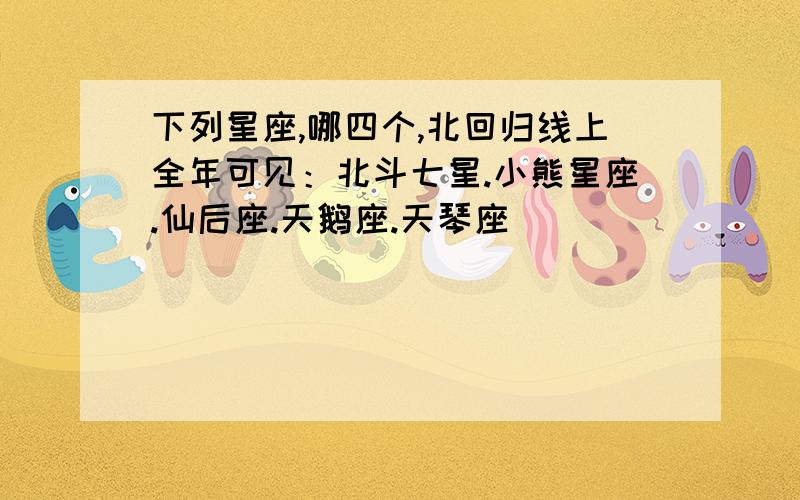 下列星座,哪四个,北回归线上全年可见：北斗七星.小熊星座.仙后座.天鹅座.天琴座